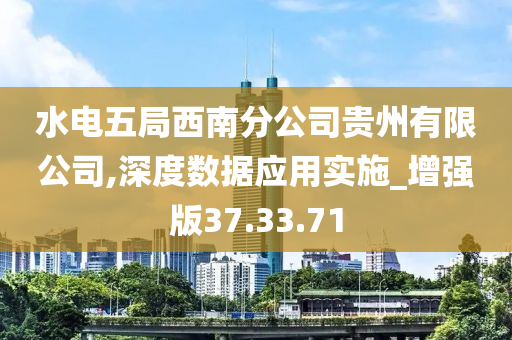 水电五局西南分公司贵州有限公司,深度数据应用实施_增强版37.33.71